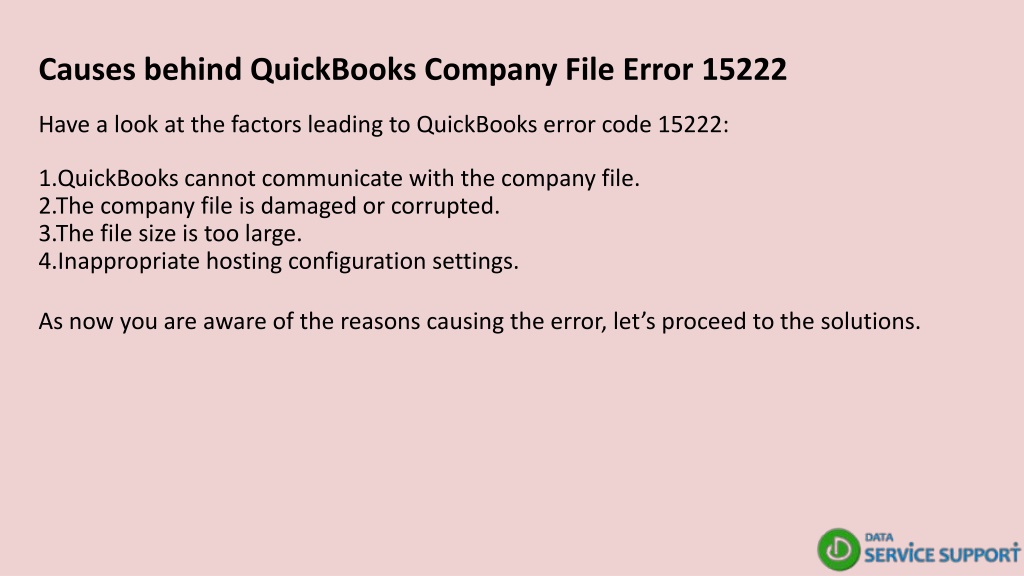 Causes behind QuickBooks Company File Error 15222

Have a look at the factors leading to QuickBooks error code 15222:

1.QuickBooks cannot communicate with the company file.
2.The company file is damaged or corrupted.
3.The file size is too large.
4.Inappropriate hosting configuration settings.

As now you are aware of the reasons causing the error, let's proceed to the solutions.

DATA
SERVICE SUPPORT